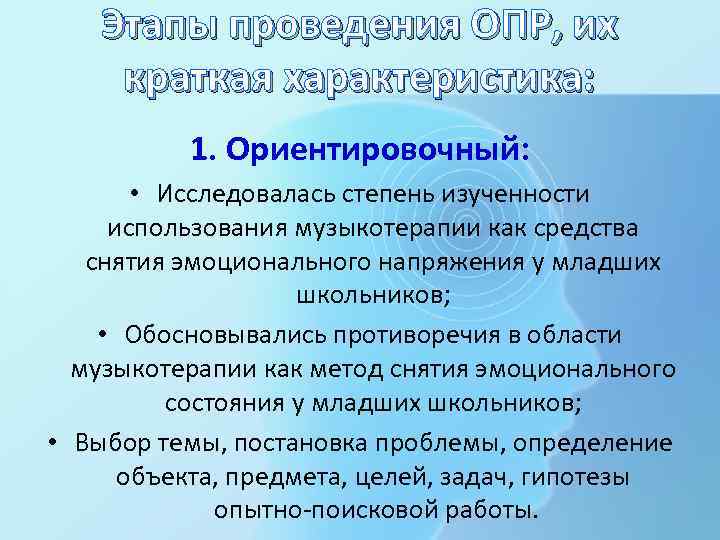 Этапы проведения ОПР, их краткая характеристика:

1. Ориентировочный:

• Исследовалась степень изученности использования музыкотерапии как средства снятия эмоционального напряжения у младших школьников;

• Обосновывались противоречия в области музыкотерапии как метод снятия эмоционального состояния у младших школьников;

• Выбор темы, постановка проблемы, определение объекта, предмета, целей, задач, гипотезы опытно-поисковой работы.